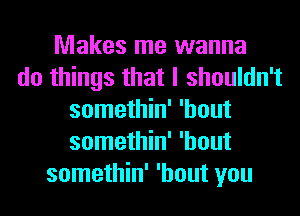 Makes me wanna
do things that I shouldn't
somethin' 'bout
somethin' 'bout
somethin' 'bout you